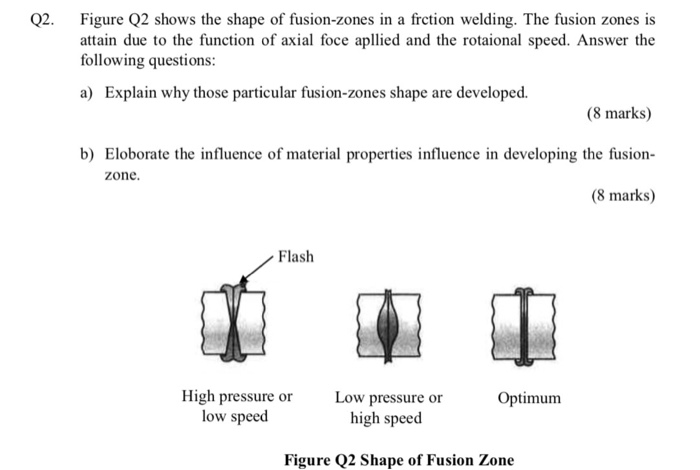 Q2. Figure Q2 shows the shape of fusion-zones in a frction welding. The fusion zones is attain due to the function of axial foce apllied and the rotaional speed. Answer the following questions:

a) Explain why those particular fusion-zones shape are developed.

(8 marks)

b) Eloborate the influence of material properties influence in developing the fusion-zone.

(8 marks)

Flash

High pressure or low speed

Low pressure or high speed

Optimum

Figure Q2 Shape of Fusion Zone